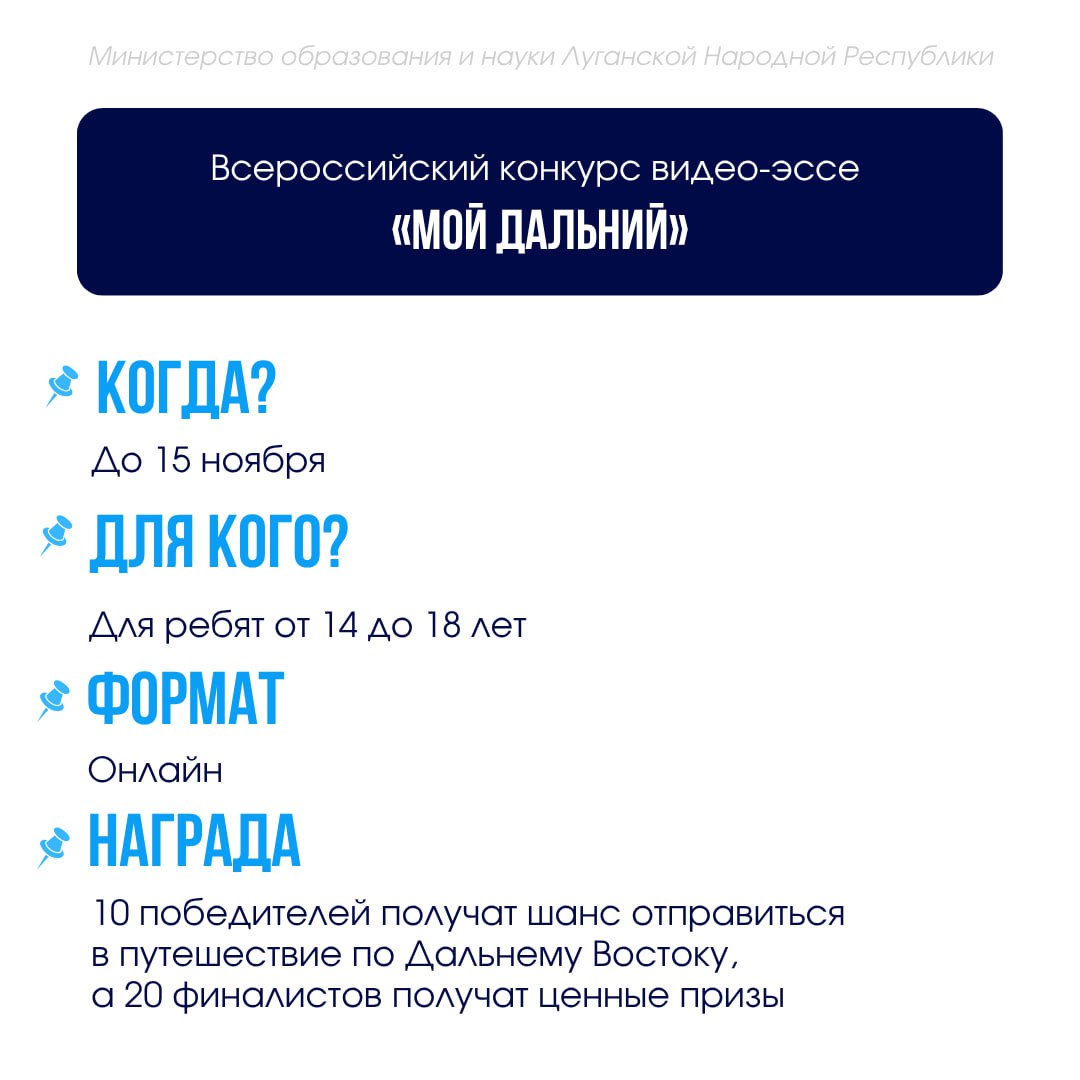 Министерство образования и науки Луганской Народной Республики

Всероссийский конкурс видео-эссе
«МОЙ ДАЛЬНИЙ»

КОГДА?
До 15 ноября

ДЛЯ КОГО?
Для ребят от 14 до 18 лет

ФОРМАТ
Онлайн

НАГРАДА
10 победителей получат шанс отправиться в путешествие по Дальнему Востоку, а 20 финалистов получат ценные призы